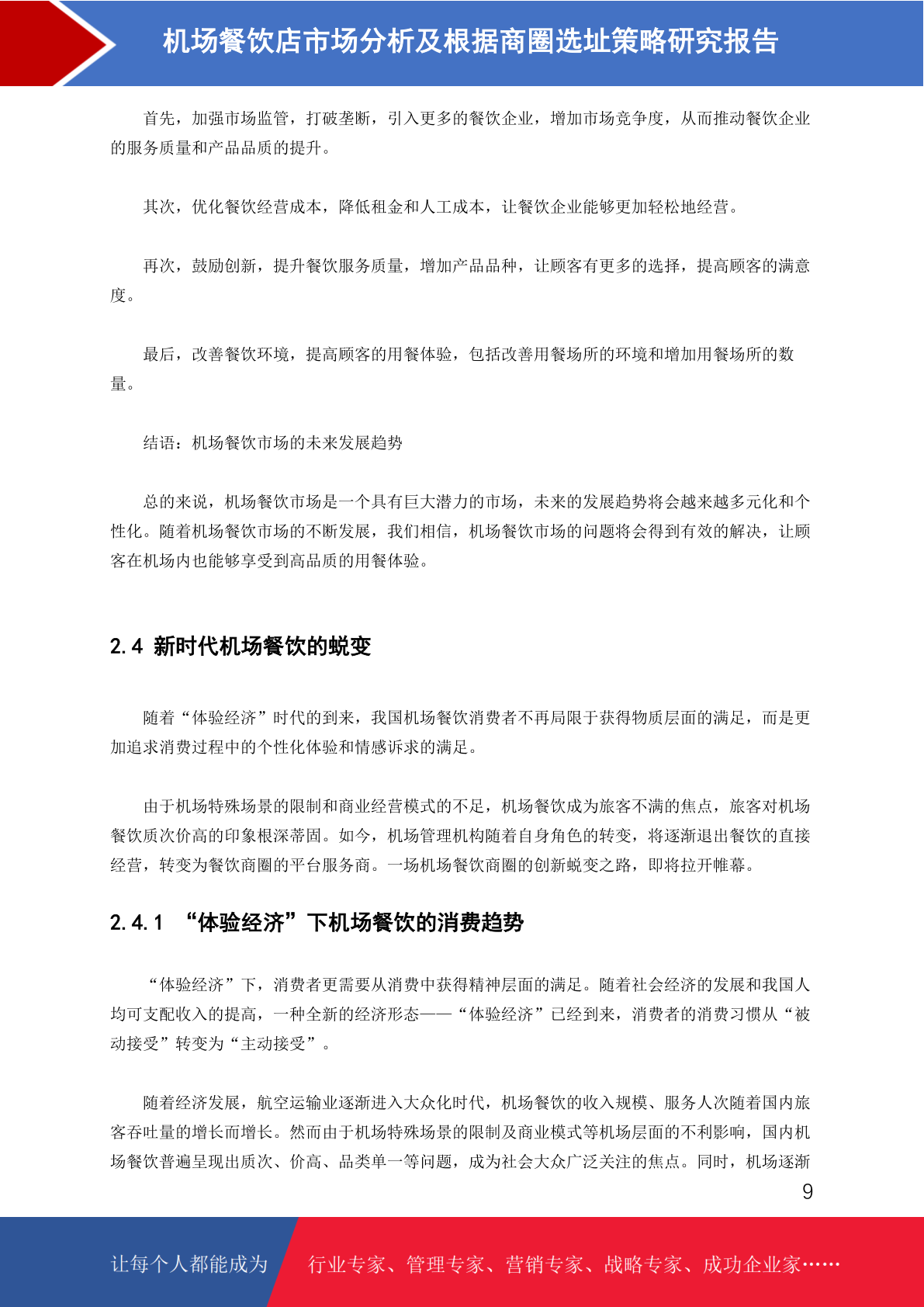 机场餐饮店市场分析及根据商圈选址策略研究报告

首先，加强市场监管，打破垄断，引入更多的餐饮企业，增加市场竞争度，从而推动餐饮企业的服务质量和产品品质的提升。

其次，优化餐饮经营成本，降低租金和人工成本，让餐饮企业能够更加轻松地经营。

再次，鼓励创新，提升餐饮服务质量，增加产品品种，让顾客有更多的选择，提高顾客的满意度。

最后，改善餐饮环境，提高顾客的用餐体验，包括改善用餐场所的环境和增加用餐场所的数量。

结语：机场餐饮市场的未来发展趋势

总的来说，机场餐饮市场是一个具有巨大潜力的市场，未来的发展趋势将会越来越多元化和个性化。随着机场餐饮市场的不断发展，我们相信，机场餐饮市场的问题将会得到有效的解决，让顾客在机场内也能够享受到高品质的用餐体验。

2.4 新时代机场餐饮的蜕变

随着“体验经济”时代的到来，我国机场餐饮消费者不再局限于获得物质层面的满足，而是更加追求消费过程中的个性化体验和情感诉求的满足。

由于机场特殊场景的限制和商业经营模式的不足，机场餐饮成为旅客不满的焦点，旅客对机场餐饮质次价高的印象根深蒂固。如今，机场管理机构随着自身角色的转变，将逐渐退出餐饮的直接经营，转变为餐饮商圈的平台服务商。一场机场餐饮商圈的创新蜕变之路，即将拉开帷幕。

2.4.1 “体验经济”下机场餐饮的消费趋势

“体验经济”下，消费者更需要从消费中获得精神层面的满足。随着社会经济的发展和我国人均可支配收入的提高，一种全新的经济形态——“体验经济”已经到来，消费者的消费习惯从“被动接受”转变为“主动接受”。

随着经济发展，航空运输业逐渐进入大众化时代，机场餐饮的收入规模、服务人次随着国内旅客吞吐量的增长而增长。然而由于机场特殊场景的限制及商业模式等机场层面的不利影响，国内机场餐饮普遍呈现出质次、价高、品类单一等问题，成为社会大众广泛关注的焦点。同时，机场逐渐

9

让每个人都能成为 行业专家、管理专家、营销专家、战略专家、成功企业家……